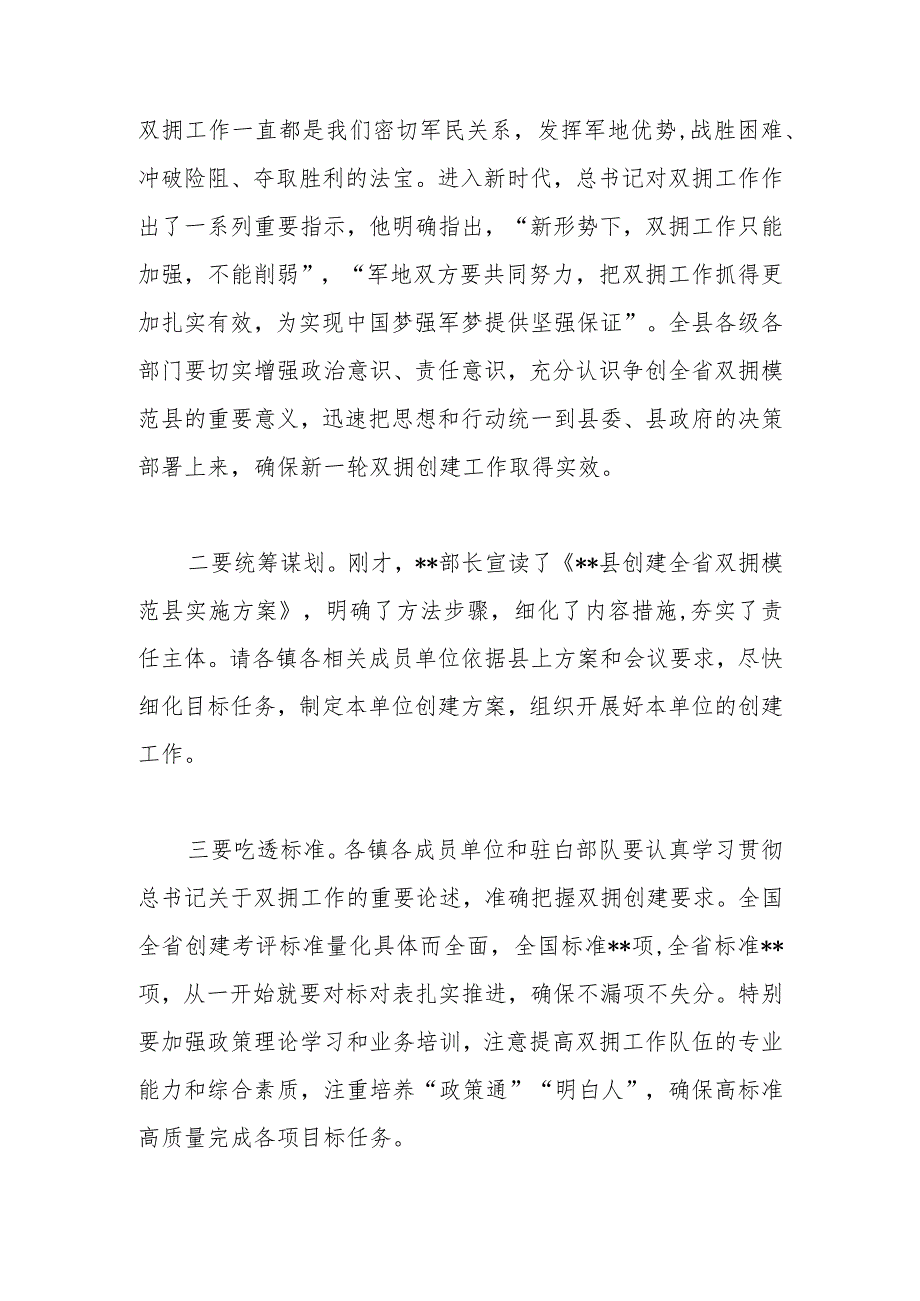 双拥工作一直都是我们密切军民关系，发挥军地优势,战胜困难、冲破险阻、夺取胜利的法宝。进入新时代，总书记对双拥工作作出了一系列重要指示，他明确指出，“新形势下，双拥工作只能加强，不能削弱”，“军地双方要共同努力，把双拥工作抓得更加扎实有效，为实现中国梦强军梦提供坚强保证”。全县各级各部门要切实增强政治意识、责任意识，充分认识争创全省双拥模范县的重要意义，迅速把思想和行动统一到县委、县政府的决策部署上来，确保新一轮双拥创建工作取得实效。

二要统筹谋划。刚才，**部长宣读了《**县创建全省双拥模范县实施方案》，明确了方法步骤，细化了内容措施，夯实了责任主体。请各镇各相关成员单位依据县上方案和会议要求，尽快细化目标任务，制定本单位创建方案，组织开展好本单位的创建工作。

三要吃透标准。各镇各成员单位和驻白部队要认真学习贯彻总书记关于双拥工作的重要论述，准确把握双拥创建要求。全国全省创建考评标准量化具体而全面，全国标准**项,全省标准**项，从一开始就要对标对表扎实推进，确保不漏项不失分。特别要加强政策理论学习和业务培训，注意提高双拥工作队伍的专业能力和综合素质，注重培养“政策通”“明白人”，确保高标准高质量完成各项目标任务。